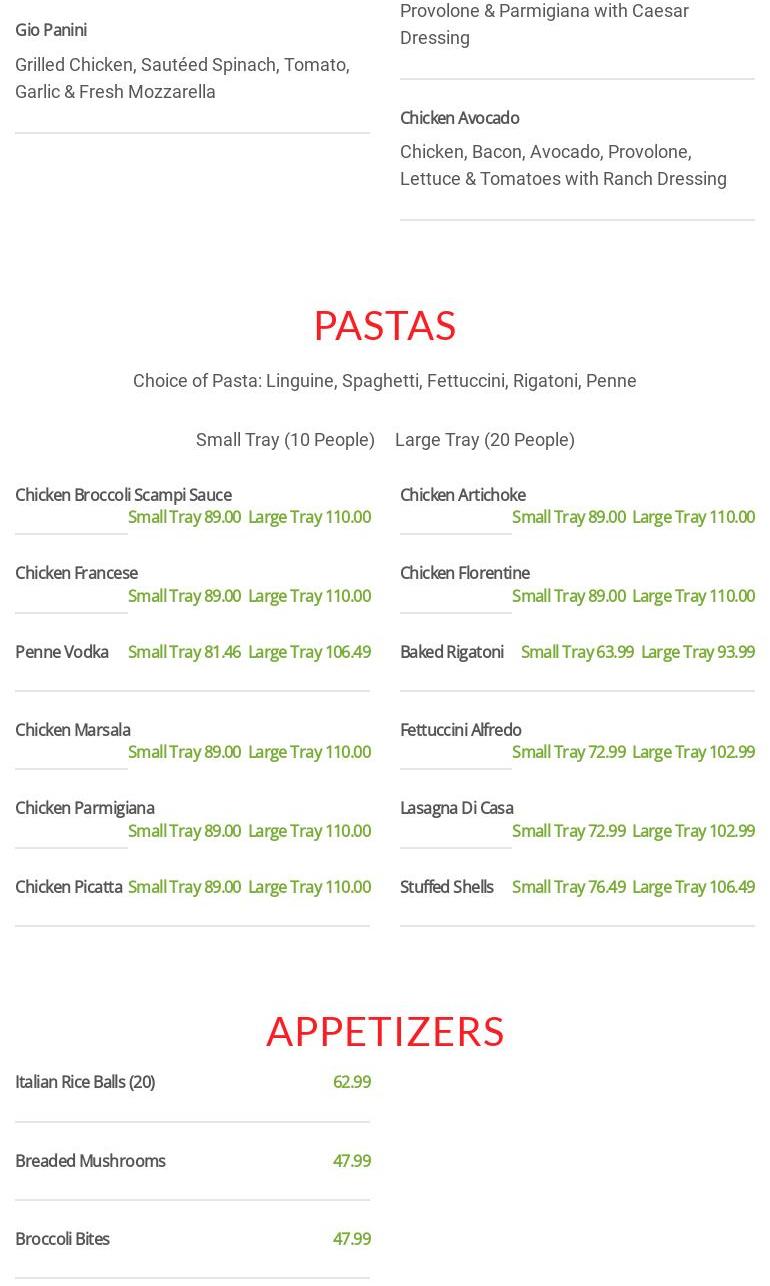 Gio Panini

Grilled Chicken, Sautéed Spinach, Tomato, Garlic & Fresh Mozzarella

Provolone & Parmigiana with Caesar Dressing

Chicken Avocado

Chicken, Bacon, Avocado, Provolone, Lettuce & Tomatoes with Ranch Dressing

PASTAS

Choice of Pasta: Linguine, Spaghetti, Fettuccini, Rigatoni, Penne

Small Tray (10 People) Large Tray (20 People)

Chicken Broccoli Scampi Sauce
Small Tray 89.00 Large Tray 110.00

Chicken Francese
Small Tray 89.00 Large Tray 110.00

Penne Vodka Small Tray 81.46 Large Tray 106.49

Chicken Marsala
Small Tray 89.00 Large Tray 110.00

Chicken Parmigiana
Small Tray 89.00 Large Tray 110.00

Chicken Picatta Small Tray 89.00 Large Tray 110.00

Chicken Artichoke
Small Tray 89.00 Large Tray 110.00

Chicken Florentine
Small Tray 89.00 Large Tray 110.00

Baked Rigatoni Small Tray 63.99 Large Tray 93.99

Fettuccini Alfredo
Small Tray 72.99 Large Tray 102.99

Lasagna Di Casa
Small Tray 72.99 Large Tray 102.99

Stuffed Shells Small Tray 76.49 Large Tray 106.49

APPETIZERS

Italian Rice Balls (20) 62.99

Breaded Mushrooms 47.99

Broccoli Bites 47.99